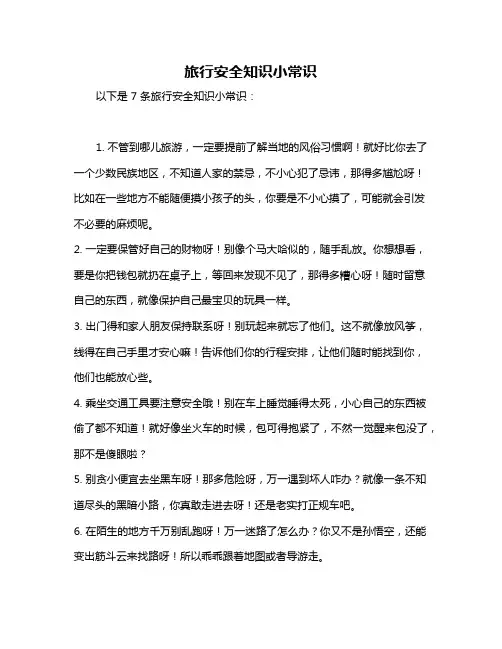 旅行安全知识小常识

以下是 7 条旅行安全知识小常识：

1. 不管到哪儿旅游，一定要提前了解当地的风俗习惯啊！就好比你去了一个少数民族地区，不知道人家的禁忌，不小心犯了忌讳，那得多尴尬呀！比如在一些地方不能随便摸小孩子的头，你要是不小心摸了，可能就会引发不必要的麻烦呢。

2. 一定要保管好自己的财物呀！别像个马大哈似的，随手乱放。你想想看，要是你把钱包就扔在桌子上，等回来发现不见了，那得多糟心呀！随时留意自己的东西，就像保护自己最宝贝的玩具一样。

3. 出门得和家人朋友保持联系呀！别玩起来就忘了他们。这不就像放风筝，线得在自己手里才安心嘛！告诉他们你的行程安排，让他们随时能找到你，他们也能放心些。

4. 乘坐交通工具要注意安全哦！别在车上睡觉睡得太死，小心自己的东西被偷了都不知道！就好像坐火车的时候，包可得抱紧了，不然一觉醒来包没了，那不是傻眼啦？

5. 别贪小便宜去坐黑车呀！那多危险呀，万一遇到坏人咋办？就像一条不知道尽头的黑暗小路，你真敢走进去呀！还是老实打正规车吧。

6. 在陌生的地方千万别乱跑呀！万一迷路了怎么办？你又不是孙悟空，还能变出筋斗云来找路呀！所以乖乖跟着地图或者导游走。